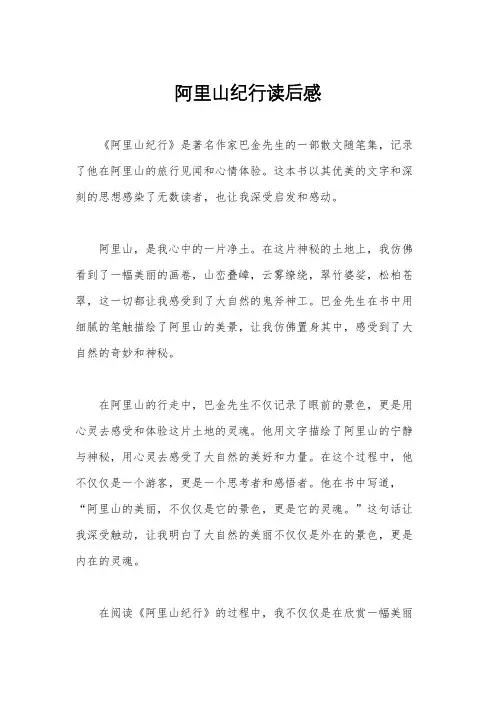 阿里山纪行读后感

《阿里山纪行》是著名作家巴金先生的一部散文随笔集，记录了他在阿里山的旅行见闻和心情体验。这本书以其优美的文字和深刻的思想感染了无数读者，也让我深受启发和感动。

阿里山，是我心中的一片净土。在这片神秘的土地上，我仿佛看到了一幅美丽的画卷，山峦叠嶂，云雾缭绕，翠竹婆娑，松柏苍翠，这一切都让我感受到了大自然的鬼斧神工。巴金先生在书中用细腻的笔触描绘了阿里山的美景，让我仿佛置身其中，感受到了大自然的奇妙和神秘。

在阿里山的行走中，巴金先生不仅记录了眼前的景色，更是用心灵去感受和体验这片土地的灵魂。他用文字描绘了阿里山的宁静与神秘，用心灵去感受了大自然的美好和力量。在这个过程中，他不仅仅是一个游客，更是一个思考者和感悟者。他在书中写道，“阿里山的美丽，不仅仅是它的景色，更是它的灵魂。”这句话让我深受触动，让我明白了大自然的美丽不仅仅是外在的景色，更是内在的灵魂。

在阅读《阿里山纪行》的过程中，我不仅仅是在欣赏一幅美丽